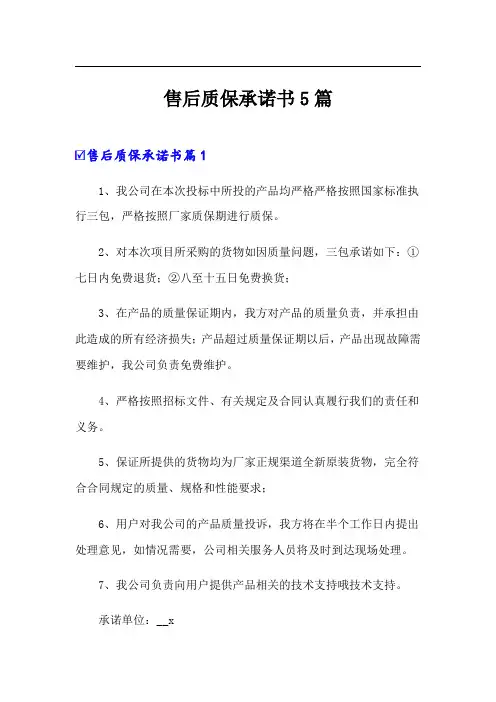 售后质保承诺书5篇

☑售后质保承诺书篇1

1、我公司在本次投标中所投的产品均严格严格按照国家标准执行三包，严格按照厂家质保期进行质保。

2、对本次项目所采购的货物如因质量问题，三包承诺如下：①七日内免费退货；②八至十五日免费换货；

3、在产品的质量保证期内，我方对产品的质量负责，并承担由此造成的所有经济损失；产品超过质量保证期以后，产品出现故障需要维护，我公司负责免费维护。

4、严格按照招标文件、有关规定及合同认真履行我们的责任和义务。

5、保证所提供的货物均为厂家正规渠道全新原装货物，完全符合合同规定的质量、规格和性能要求；

6、用户对我公司的产品质量投诉，我方将在半个工作日内提出处理意见，如情况需要，公司相关服务人员将及时到达现场处理。

7、我公司负责向用户提供产品相关的技术支持哦技术支持。

承诺单位：__x